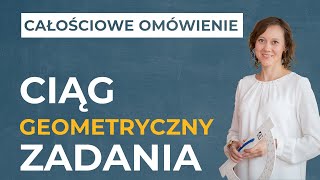 CAŁOŚCIOWE OMÓWIENIE

CIĄG
GEOMETRYCZNY
ZADANIA